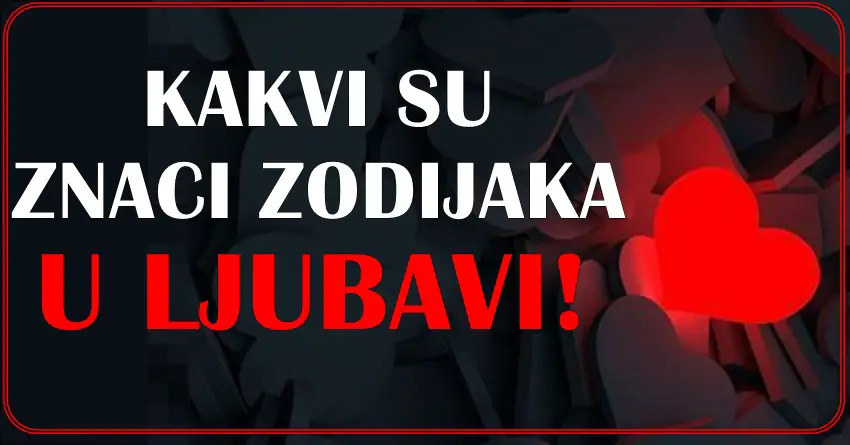 KAKVI SU ZNACI ZODIJAKA U LJUBAVI!